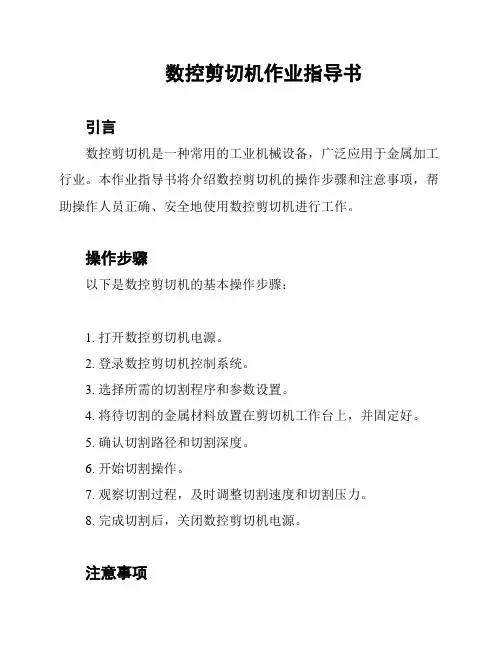 数控剪切机作业指导书

引言

数控剪切机是一种常用的工业机械设备，广泛应用于金属加工行业。本作业指导书将介绍数控剪切机的操作步骤和注意事项，帮助操作人员正确、安全地使用数控剪切机进行工作。

操作步骤

以下是数控剪切机的基本操作步骤：

1. 打开数控剪切机电源。
2. 登录数控剪切机控制系统。
3. 选择所需的切割程序和参数设置。
4. 将待切割的金属材料放置在剪切机工作台上，并固定好。
5. 确认切割路径和切割深度。
6. 开始切割操作。
7. 观察切割过程，及时调整切割速度和切割压力。
8. 完成切割后，关闭数控剪切机电源。

注意事项